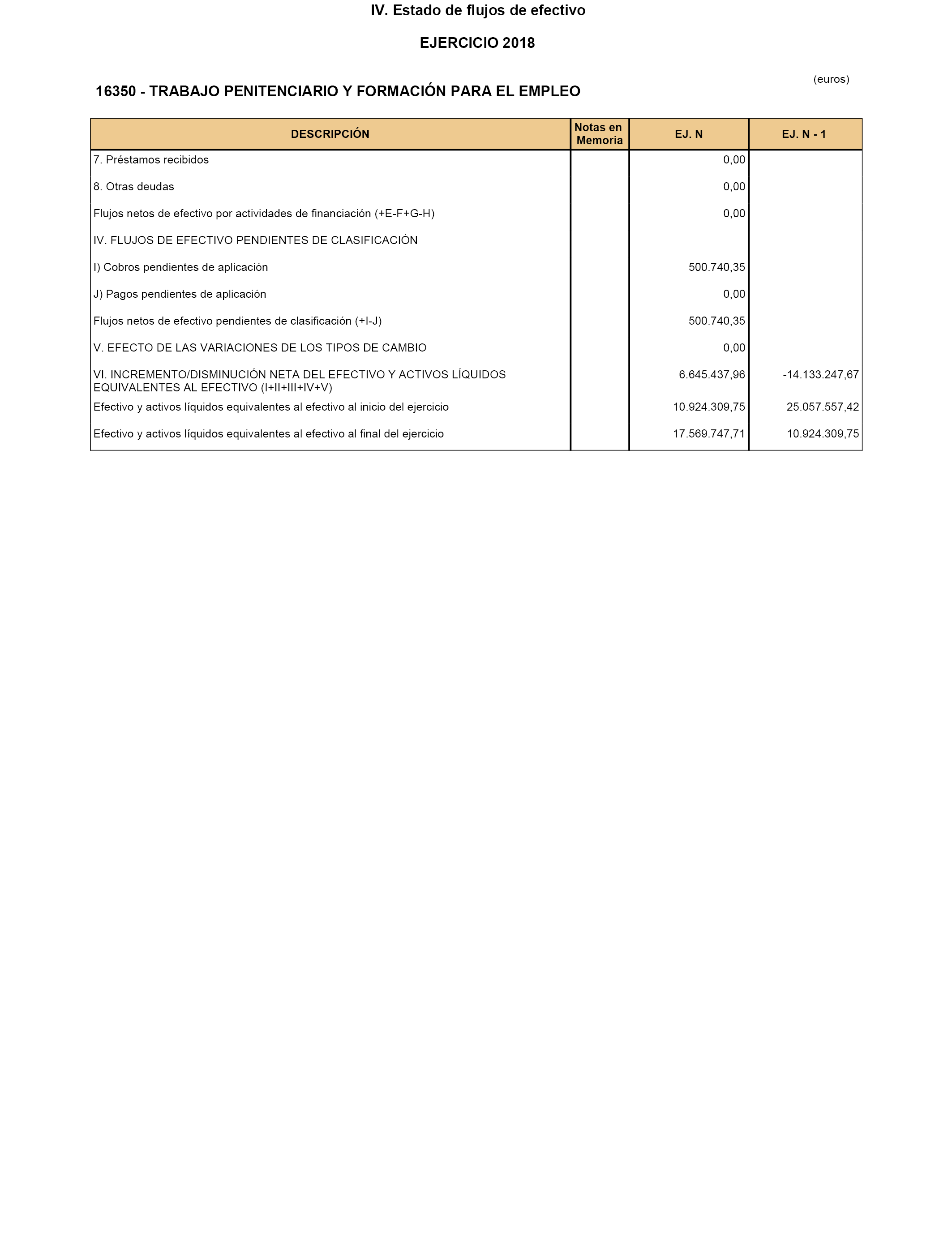 IV. Estado de flujos de efectivo

EJERCICIO 2018

(euros)

16350 - TRABAJO PENITENCIARIO Y FORMACIÓN PARA EL EMPLEO

| DESCRIPCIÓN | Notas en Memoria | EJ. N | EJ. N - 1 |
|---|---|---|---|
| 7. Préstamos recibidos | | 0,00 | |
| 8. Otras deudas | | 0,00 | |
| Flujos netos de efectivo por actividades de financiación (+E-F+G-H) | | 0,00 | |
| IV. FLUJOS DE EFECTIVO PENDIENTES DE CLASIFICACIÓN | | | |
| I) Cobros pendientes de aplicación | | 500.740,35 | |
| J) Pagos pendientes de aplicación | | 0,00 | |
| Flujos netos de efectivo pendientes de clasificación (+I-J) | | 500.740,35 | |
| V. EFECTO DE LAS VARIACIONES DE LOS TIPOS DE CAMBIO | | 0,00 | |
| VI. INCREMENTO/DISMINUCIÓN NETA DEL EFECTIVO Y ACTIVOS LÍQUIDOS EQUIVALENTES AL EFECTIVO (I+II+III+IV+V) | | 6.645.437,96 | -14.133.247,67 |
| Efectivo y activos líquidos equivalentes al efectivo al inicio del ejercicio | | 10.924.309,75 | 25.057.557,42 |
| Efectivo y activos líquidos equivalentes al efectivo al final del ejercicio | | 17.569.747,71 | 10.924.309,75 |